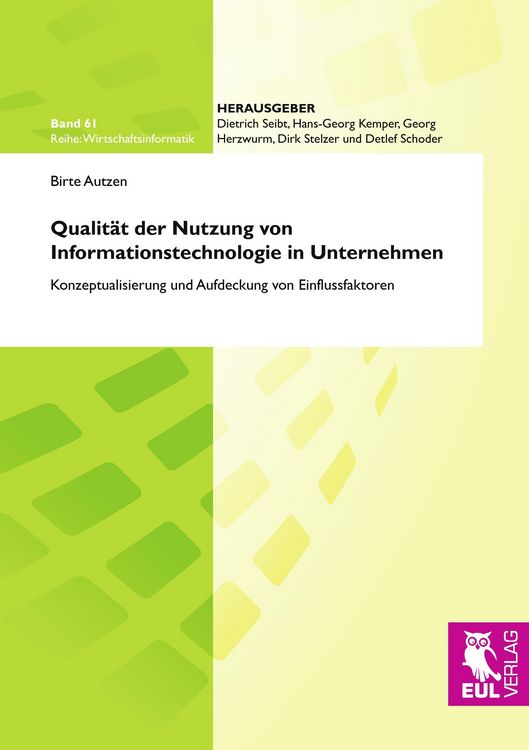 Band 61
Reihe: Wirtschaftsinformatik

HERAUSGEBER
Dietrich Seibt, Hans-Georg Kemper, Georg Herzwurm, Dirk Stelzer und Detlef Schoder

Birte Autzen

Qualität der Nutzung von Informationstechnologie in Unternehmen

Konzeptualisierung und Aufdeckung von Einflussfaktoren

EUL VERLAG